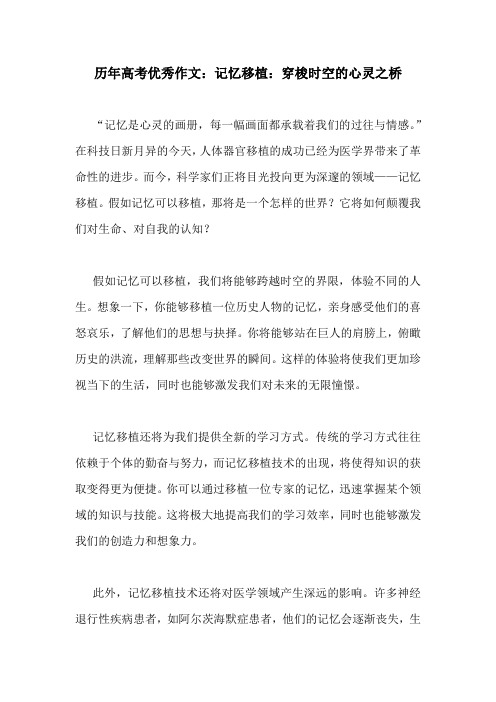 历年高考优秀作文：记忆移植：穿梭时空的心灵之桥

“记忆是心灵的画册，每一幅画面都承载着我们的过往与情感。”在科技日新月异的今天，人体器官移植的成功已经为医学界带来了革命性的进步。而今，科学家们正将目光投向更为深邃的领域——记忆移植。假如记忆可以移植，那将是一个怎样的世界？它将如何颠覆我们对生命、对自我的认知？

假如记忆可以移植，我们将能够跨越时空的界限，体验不同的人生。想象一下，你能够移植一位历史人物的记忆，亲身感受他们的喜怒哀乐，了解他们的思想与抉择。你将能够站在巨人的肩膀上，俯瞰历史的洪流，理解那些改变世界的瞬间。这样的体验将使我们更加珍视当下的生活，同时也能够激发我们对未来的无限憧憬。

记忆移植还将为我们提供全新的学习方式。传统的学习方式往往依赖于个体的勤奋与努力，而记忆移植技术的出现，将使得知识的获取变得更为便捷。你可以通过移植一位专家的记忆，迅速掌握某个领域的知识与技能。这将极大地提高我们的学习效率，同时也能够激发我们的创造力和想象力。

此外，记忆移植技术还将对医学领域产生深远的影响。许多神经退行性疾病患者，如阿尔茨海默症患者，他们的记忆会逐渐丧失，生